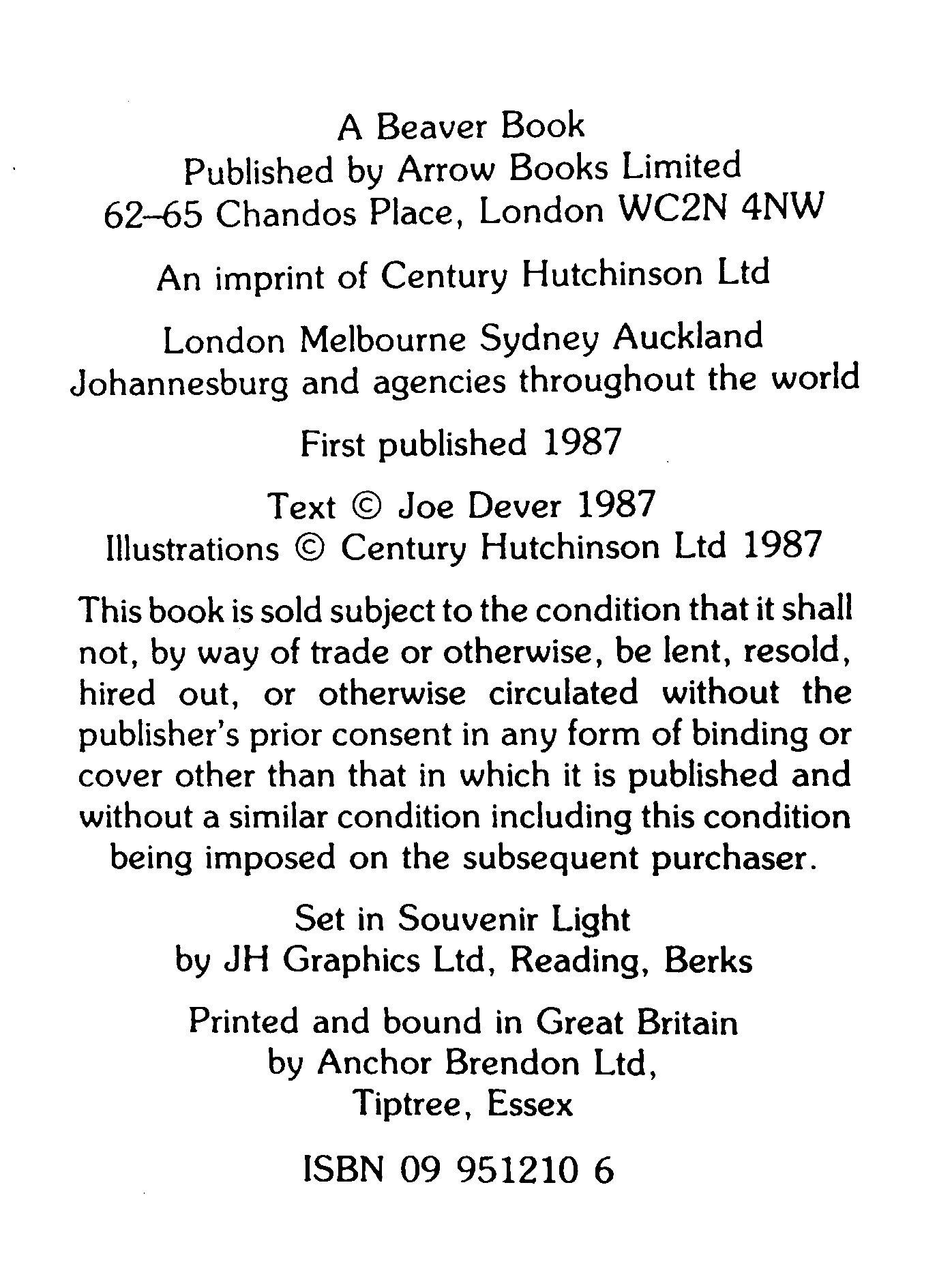 A Beaver Book
Published by Arrow Books Limited
62–65 Chandos Place, London WC2N 4NW

An imprint of Century Hutchinson Ltd

London Melbourne Sydney Auckland
Johannesburg and agencies throughout the world

First published 1987

Text © Joe Dever 1987
Illustrations © Century Hutchinson Ltd 1987

This book is sold subject to the condition that it shall not, by way of trade or otherwise, be lent, resold, hired out, or otherwise circulated without the publisher's prior consent in any form of binding or cover other than that in which it is published and without a similar condition including this condition being imposed on the subsequent purchaser.

Set in Souvenir Light
by JH Graphics Ltd, Reading, Berks

Printed and bound in Great Britain
by Anchor Brendon Ltd,
Tiptree, Essex

ISBN 09 951210 6